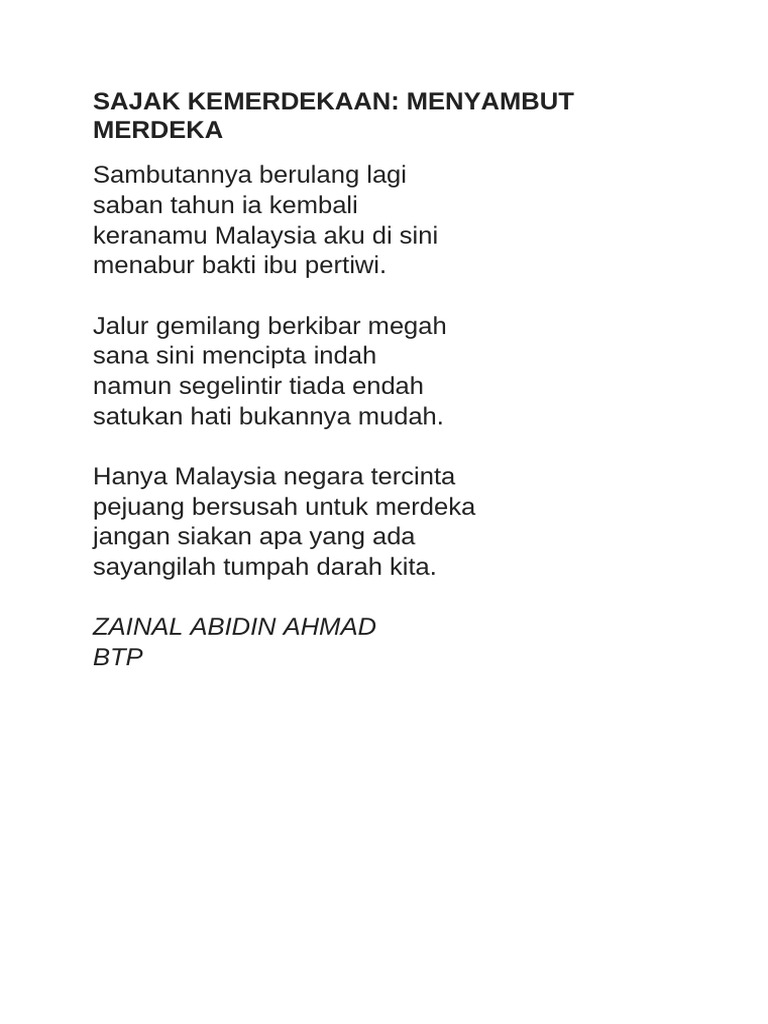 SAJAK KEMERDEKAAN: MENYAMBUT MERDEKA

Sambutannya berulang lagi
saban tahun ia kembali
keranamu Malaysia aku di sini
menabur bakti ibu pertiwi.

Jalur gemilang berkibar megah
sana sini mencipta indah
namun segelintir tiada endah
satukan hati bukannya mudah.

Hanya Malaysia negara tercinta
pejuang bersusah untuk merdeka
jangan siakan apa yang ada
sayangilah tumpah darah kita.

ZAINAL ABIDIN AHMAD
BTP